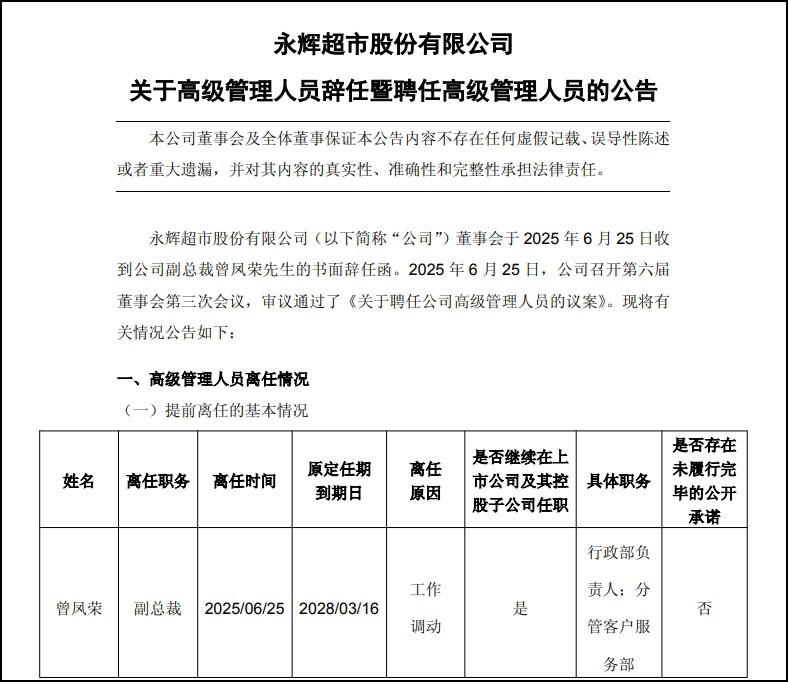 永辉超市股份有限公司

关于高级管理人员辞任暨聘任高级管理人员的公告

本公司董事会及全体董事保证本公告内容不存在任何虚假记载、误导性陈述或者重大遗漏，并对其内容的真实性、准确性和完整性承担法律责任。

永辉超市股份有限公司（以下简称“公司”）董事会于 2025 年 6 月 25 日收到公司副总裁曾凤荣先生的书面辞任函。2025 年 6 月 25 日，公司召开第六届董事会第三次会议，审议通过了《关于聘任公司高级管理人员的议案》。现将有关情况公告如下：

一、高级管理人员离任情况

（一）提前离任的基本情况

| 姓名 | 离任职务 | 离任时间 | 原定任期到期日 | 离任原因 | 是否继续在上市公司及其控股子公司任职 | 具体职务 | 是否存在未履行完毕的公开承诺 |
|---|---|---|---|---|---|---|---|
| 曾凤荣 | 副总裁 | 2025/06/25 | 2028/03/16 | 工作调动 | 是 | 行政部负责人；分管客户服务部 | 否 |